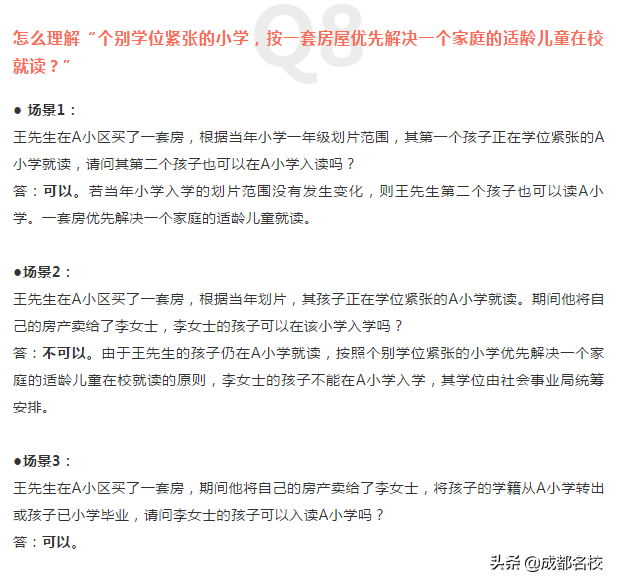 Q8

怎么理解“个别学位紧张的小学，按一套房屋优先解决一个家庭的适龄儿童在校就读？”

● 场景1：
王先生在A小区买了一套房，根据当年小学一年级划片范围，其第一个孩子正在学位紧张的A小学就读，请问其第二个孩子也可以在A小学入读吗？
答：可以。若当年小学入学的划片范围没有发生变化，则王先生第二个孩子也可以读A小学。一套房优先解决一个家庭的适龄儿童就读。

●场景2：
王先生在A小区买了一套房，根据当年划片，其孩子正在学位紧张的A小学就读。期间他将自己的房产卖给了李女士，李女士的孩子可以在该小学入学吗？
答：不可以。由于王先生的孩子仍在A小学就读，按照个别学位紧张的小学优先解决一个家庭的适龄儿童在校就读的原则，李女士的孩子不能在A小学入学，其学位由社会事业局统筹安排。

●场景3：
王先生在A小区买了一套房，期间他将自己的房产卖给了李女士，将孩子的学籍从A小学转出或孩子已小学毕业，请问李女士的孩子可以入读A小学吗？
答：可以。

头条 @成都名校